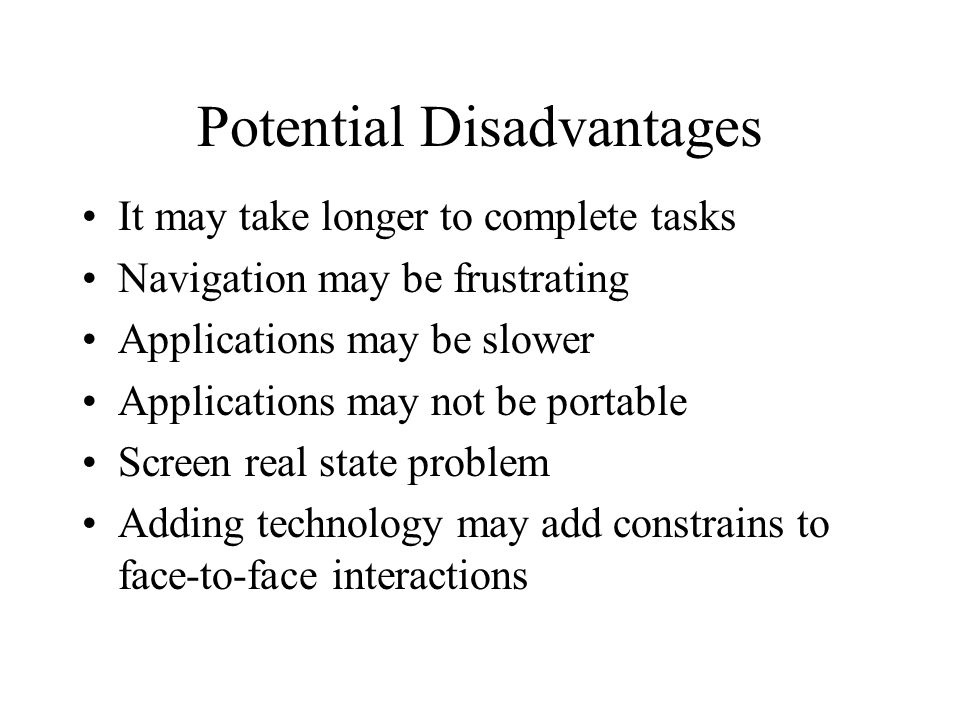 Potential Disadvantages

• It may take longer to complete tasks
• Navigation may be frustrating
• Applications may be slower
• Applications may not be portable
• Screen real state problem
• Adding technology may add constrains to face-to-face interactions